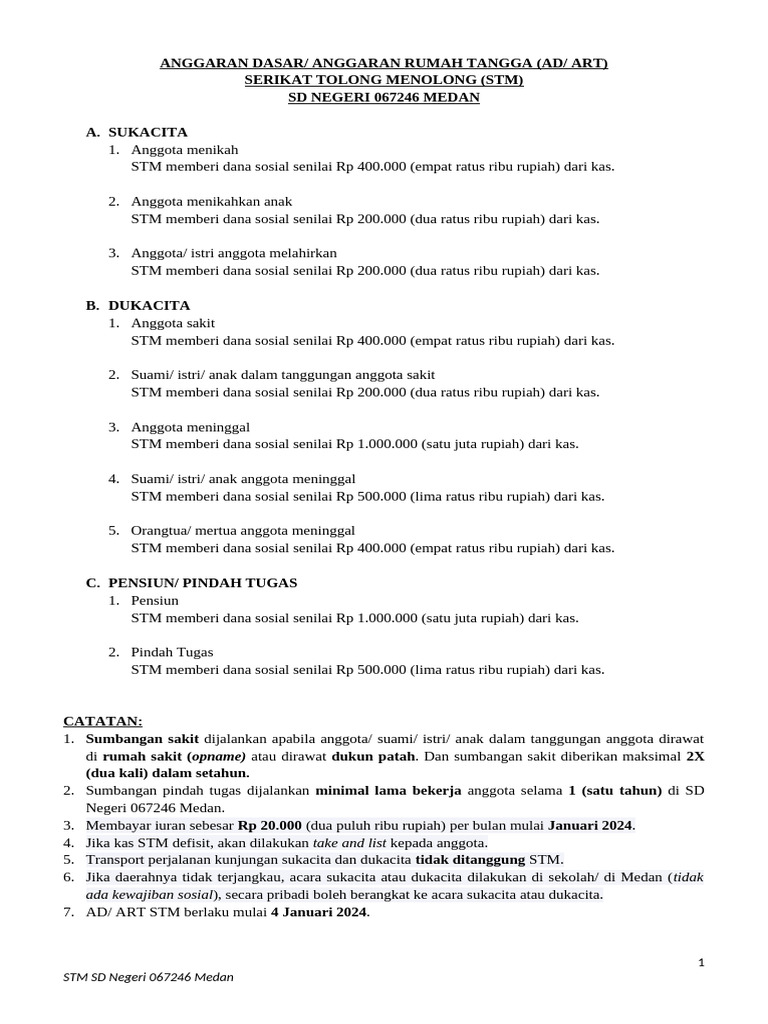 ANGGARAN DASAR/ ANGGARAN RUMAH TANGGA (AD/ ART)
SERIKAT TOLONG MENOLONG (STM)
SD NEGERI 067246 MEDAN

A. SUKACITA
1. Anggota menikah
STM memberi dana sosial senilai Rp 400.000 (empat ratus ribu rupiah) dari kas.

2. Anggota menikahkan anak
STM memberi dana sosial senilai Rp 200.000 (dua ratus ribu rupiah) dari kas.

3. Anggota/ istri anggota melahirkan
STM memberi dana sosial senilai Rp 200.000 (dua ratus ribu rupiah) dari kas.

B. DUKACITA
1. Anggota sakit
STM memberi dana sosial senilai Rp 400.000 (empat ratus ribu rupiah) dari kas.

2. Suami/ istri/ anak dalam tanggungan anggota sakit
STM memberi dana sosial senilai Rp 200.000 (dua ratus ribu rupiah) dari kas.

3. Anggota meninggal
STM memberi dana sosial senilai Rp 1.000.000 (satu juta rupiah) dari kas.

4. Suami/ istri/ anak anggota meninggal
STM memberi dana sosial senilai Rp 500.000 (lima ratus ribu rupiah) dari kas.

5. Orangtua/ mertua anggota meninggal
STM memberi dana sosial senilai Rp 400.000 (empat ratus ribu rupiah) dari kas.

C. PENSIUN/ PINDAH TUGAS
1. Pensiun
STM memberi dana sosial senilai Rp 1.000.000 (satu juta rupiah) dari kas.

2. Pindah Tugas
STM memberi dana sosial senilai Rp 500.000 (lima ratus ribu rupiah) dari kas.

CATATAN:
1. Sumbangan sakit dijalankan apabila anggota/ suami/ istri/ anak dalam tanggungan anggota dirawat di rumah sakit (opname) atau dirawat dukun patah. Dan sumbangan sakit diberikan maksimal 2X (dua kali) dalam setahun.
2. Sumbangan pindah tugas dijalankan minimal lama bekerja anggota selama 1 (satu tahun) di SD Negeri 067246 Medan.
3. Membayar iuran sebesar Rp 20.000 (dua puluh ribu rupiah) per bulan mulai Januari 2024.
4. Jika kas STM defisit, akan dilakukan take and list kepada anggota.
5. Transport perjalanan kunjungan sukacita dan dukacita tidak ditanggung STM.
6. Jika daerahnya tidak terjangkau, acara sukacita atau dukacita dilakukan di sekolah/ di Medan (tidak ada kewajiban sosial), secara pribadi boleh berangkat ke acara sukacita atau dukacita.
7. AD/ ART STM berlaku mulai 4 Januari 2024.

1

STM SD Negeri 067246 Medan